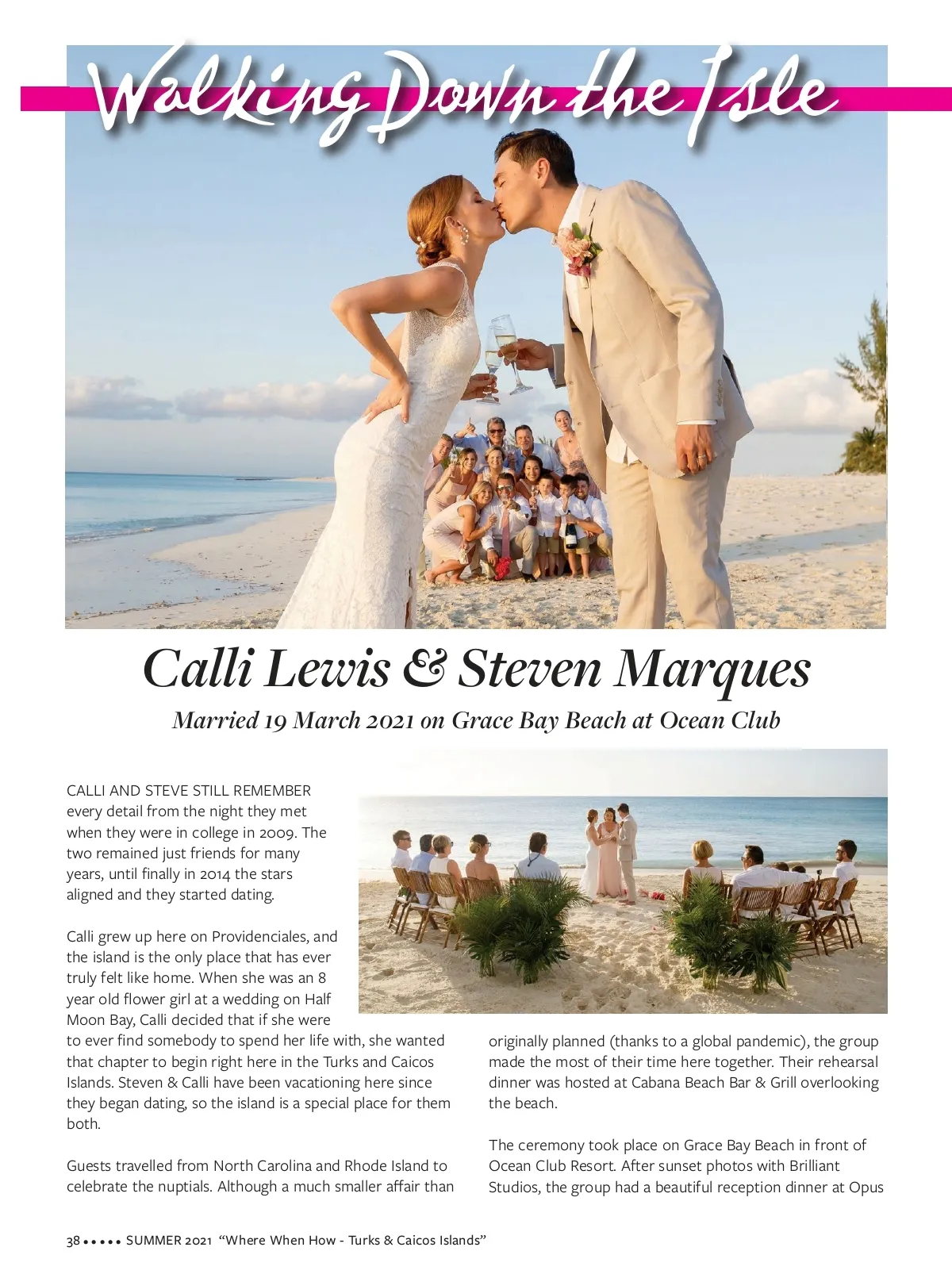 Walking Down the Isle

Calli Lewis & Steven Marques

Married 19 March 2021 on Grace Bay Beach at Ocean Club

CALLI AND STEVE STILL REMEMBER every detail from the night they met when they were in college in 2009. The two remained just friends for many years, until finally in 2014 the stars aligned and they started dating.

Calli grew up here on Providenciales, and the island is the only place that has ever truly felt like home. When she was an 8 year old flower girl at a wedding on Half Moon Bay, Calli decided that if she were to ever find somebody to spend her life with, she wanted that chapter to begin right here in the Turks and Caicos Islands. Steven & Calli have been vacationing here since they began dating, so the island is a special place for them both.

Guests travelled from North Carolina and Rhode Island to celebrate the nuptials. Although a much smaller affair than originally planned (thanks to a global pandemic), the group made the most of their time here together. Their rehearsal dinner was hosted at Cabana Beach Bar & Grill overlooking the beach.

The ceremony took place on Grace Bay Beach in front of Ocean Club Resort. After sunset photos with Brilliant Studios, the group had a beautiful reception dinner at Opus

38 • • • • • SUMMER 2021 "Where When How - Turks & Caicos Islands"